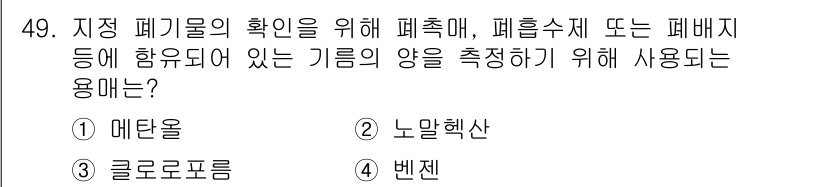 49. 지정 폐기물의 확인을 위해 폐촉매, 폐흡수제 또는 폐배지 등에 함유되어 있는 기름의 양을 측정하기 위해 사용되는 용매는?

① 메탄올
② 노말헥산
③ 클로로포름
④ 벤젠